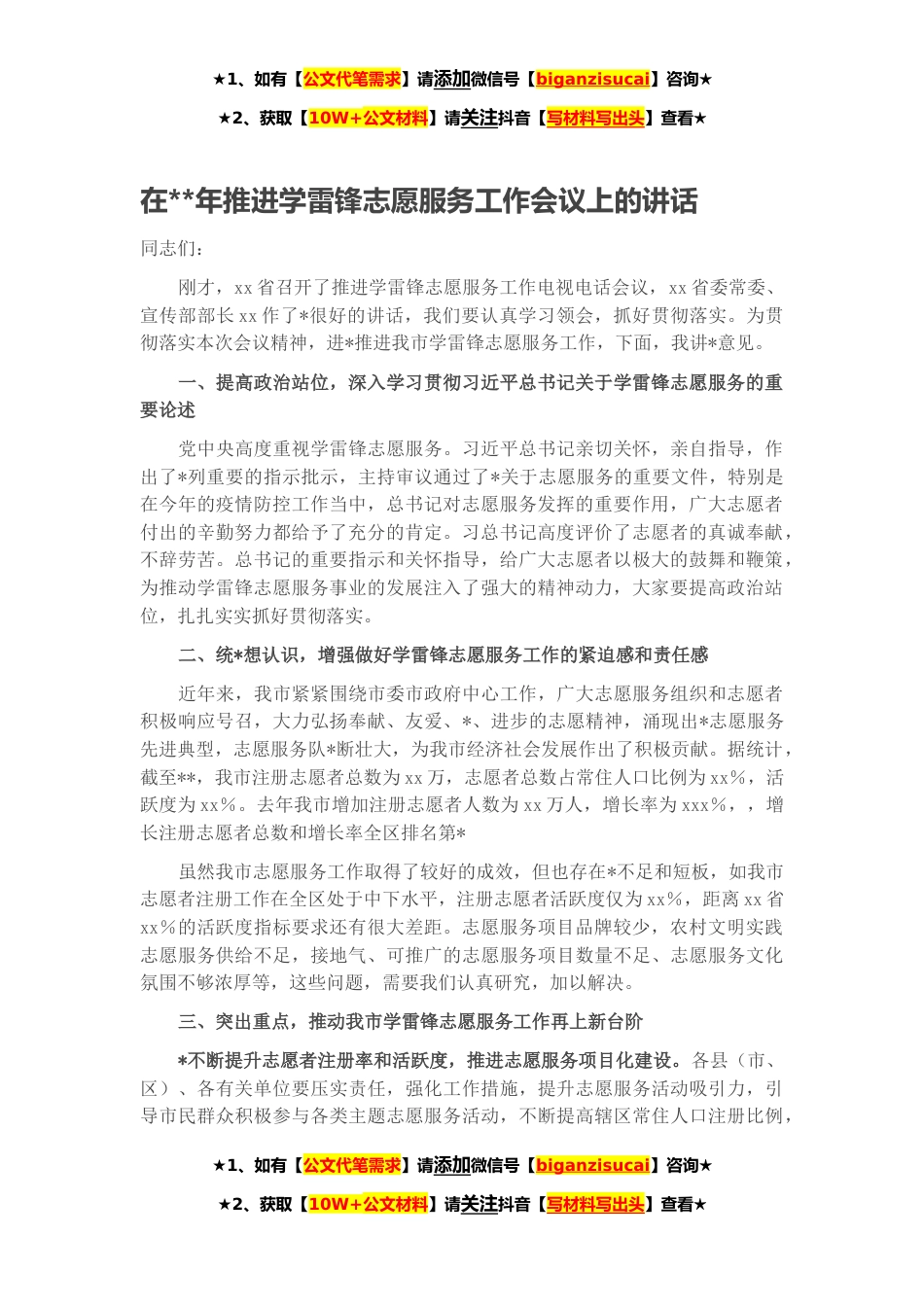 ★1、如有【公文代笔需求】请添加微信号【biganzisucai】咨询★

★2、获取【10W+公文材料】请关注抖音【写材料写出头】查看★

在**年推进学雷锋志愿服务工作会议上的讲话

同志们：

刚才，xx省召开了推进学雷锋志愿服务工作电视电话会议，xx省委常委、宣传部部长xx作了*很好的讲话，我们要认真学习领会，抓好贯彻落实。为贯彻落实本次会议精神，进*推进我市学雷锋志愿服务工作，下面，我讲*意见。

一、提高政治站位，深入学习贯彻习近平总书记关于学雷锋志愿服务的重要论述

党中央高度重视学雷锋志愿服务。习近平总书记亲切关怀，亲自指导，作出了*列重要的指示批示，主持审议通过了*关于志愿服务的重要文件，特别是在今年的疫情防控工作当中，总书记对志愿服务发挥的重要作用，广大志愿者付出的辛勤努力都给予了充分的肯定。习总书记高度评价了志愿者的真诚奉献，不辞劳苦。总书记的重要指示和关怀指导，给广大志愿者以极大的鼓舞和鞭策，为推动学雷锋志愿服务事业的发展注入了强大的精神动力，大家要提高政治站位，扎扎实实抓好贯彻落实。

二、统*想认识，增强做好学雷锋志愿服务工作的紧迫感和责任感

近年来，我市紧紧围绕市委市政府中心工作，广大志愿服务组织和志愿者积极响应号召，大力弘扬奉献、友爱、*、进步的志愿精神，涌现出*志愿服务先进典型，志愿服务队*断壮大，为我市经济社会发展作出了积极贡献。据统计，截至**，我市注册志愿者总数为xx万，志愿者总数占常住人口比例为xx%，活跃度为xx%。去年我市增加注册志愿者人数为xx万人，增长率为xxx%，，增长注册志愿者总数和增长率全区排名第*

虽然我市志愿服务工作取得了较好的成效，但也存在*不足和短板，如我市志愿者注册工作在全区处于中下水平，注册志愿者活跃度仅为xx%，距离xx省xx%的活跃度指标要求还有很大差距。志愿服务项目品牌较少，农村文明实践志愿服务供给不足，接地气、可推广的志愿服务项目数量不足、志愿服务文化氛围不够浓厚等，这些问题，需要我们认真研究，加以解决。

三、突出重点，推动我市学雷锋志愿服务工作再上新台阶

*不断提升志愿者注册率和活跃度，推进志愿服务项目化建设。各县（市、区）、各有关单位要压实责任，强化工作措施，提升志愿服务活动吸引力，引导市民群众积极参与各类主题志愿服务活动，不断提高辖区常住人口注册比例，

★1、如有【公文代笔需求】请添加微信号【biganzisucai】咨询★

★2、获取【10W+公文材料】请关注抖音【写材料写出头】查看★